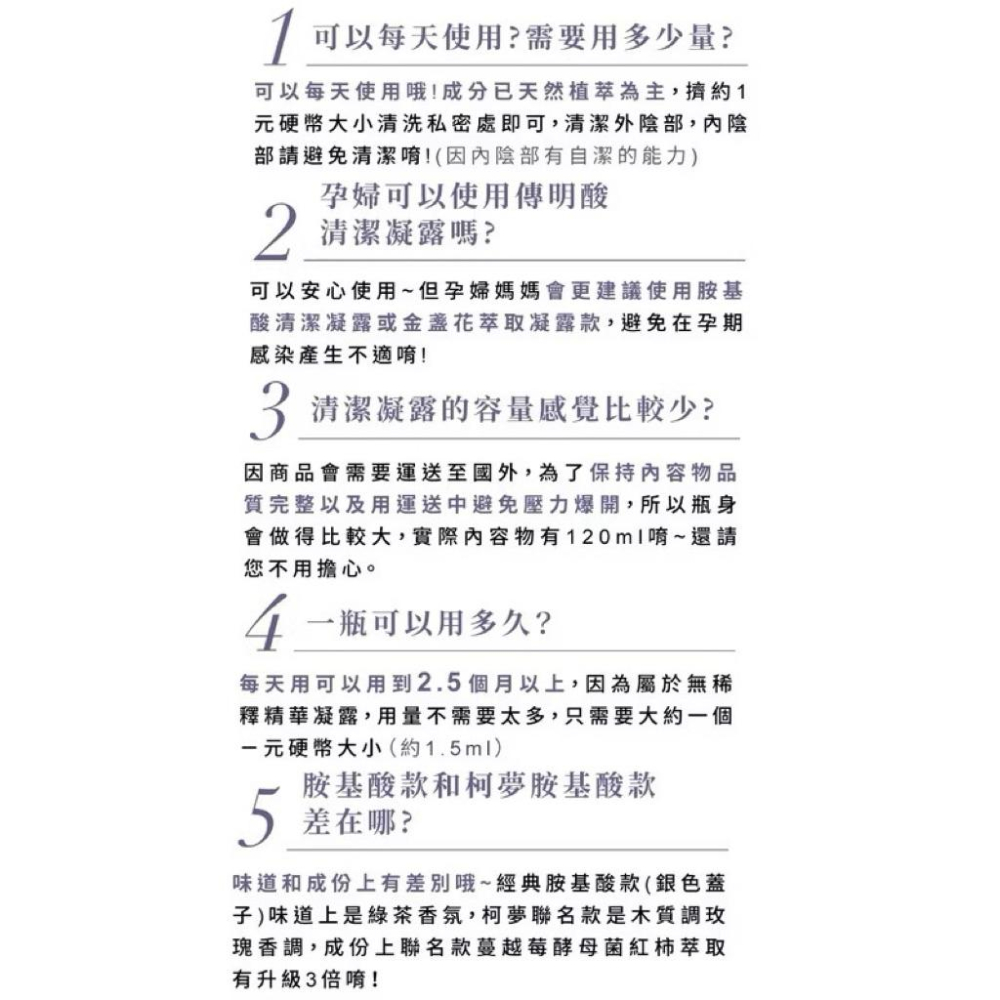 1 可以每天使用?需要用多少量?

可以每天使用哦!成分已天然植萃為主,擠約1元硬幣大小清洗私密處即可,清潔外陰部,內陰部請避免清潔唷!(因內陰部有自潔的能力)

2 孕婦可以使用傳明酸清潔凝露嗎?

可以安心使用~但孕婦媽媽會更建議使用胺基酸清潔凝露或金盞花萃取凝露款,避免在孕期感染產生不適唷!

3 清潔凝露的容量感覺比較少?

因商品會需要運送至國外,為了保持內容物品質完整以及用運送中避免壓力爆開,所以瓶身會做得比較大,實際內容物有120ml唷~還請您不用擔心。

4 一瓶可以用多久?

每天用可以用到2.5個月以上,因為屬於無稀釋精華凝露,用量不需要太多,只需要大約一個一元硬幣大小(約1.5ml)

5 胺基酸款和柯夢胺基酸款差在哪?

味道和成份上有差別哦~經典胺基酸款(銀色蓋子)味道上是綠茶香氛,柯夢聯名款是木質調玫瑰香調,成份上聯名款蔓越莓酵母菌紅柿萃取有升級3倍唷!